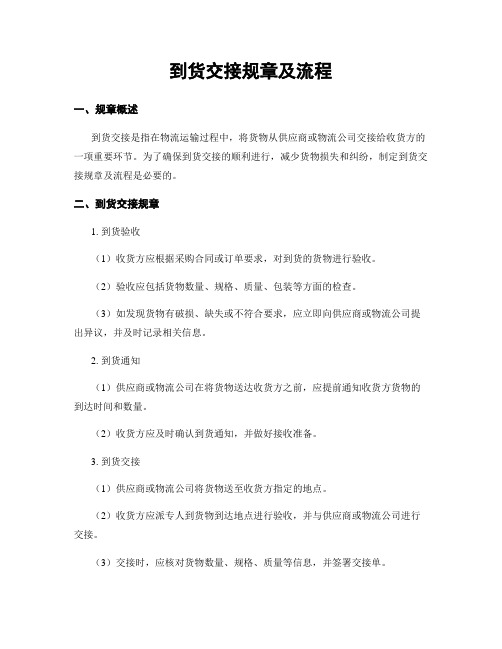 到货交接规章及流程

一、规章概述

到货交接是指在物流运输过程中，将货物从供应商或物流公司交接给收货方的一项重要环节。为了确保到货交接的顺利进行，减少货物损失和纠纷，制定到货交接规章及流程是必要的。

二、到货交接规章

1. 到货验收

（1）收货方应根据采购合同或订单要求，对到货的货物进行验收。

（2）验收应包括货物数量、规格、质量、包装等方面的检查。

（3）如发现货物有破损、缺失或不符合要求，应立即向供应商或物流公司提出异议，并及时记录相关信息。

2. 到货通知

（1）供应商或物流公司在将货物送达收货方之前，应提前通知收货方货物的到达时间和数量。

（2）收货方应及时确认到货通知，并做好接收准备。

3. 到货交接

（1）供应商或物流公司将货物送至收货方指定的地点。

（2）收货方应派专人到货物到达地点进行验收，并与供应商或物流公司进行交接。

（3）交接时，应核对货物数量、规格、质量等信息，并签署交接单。